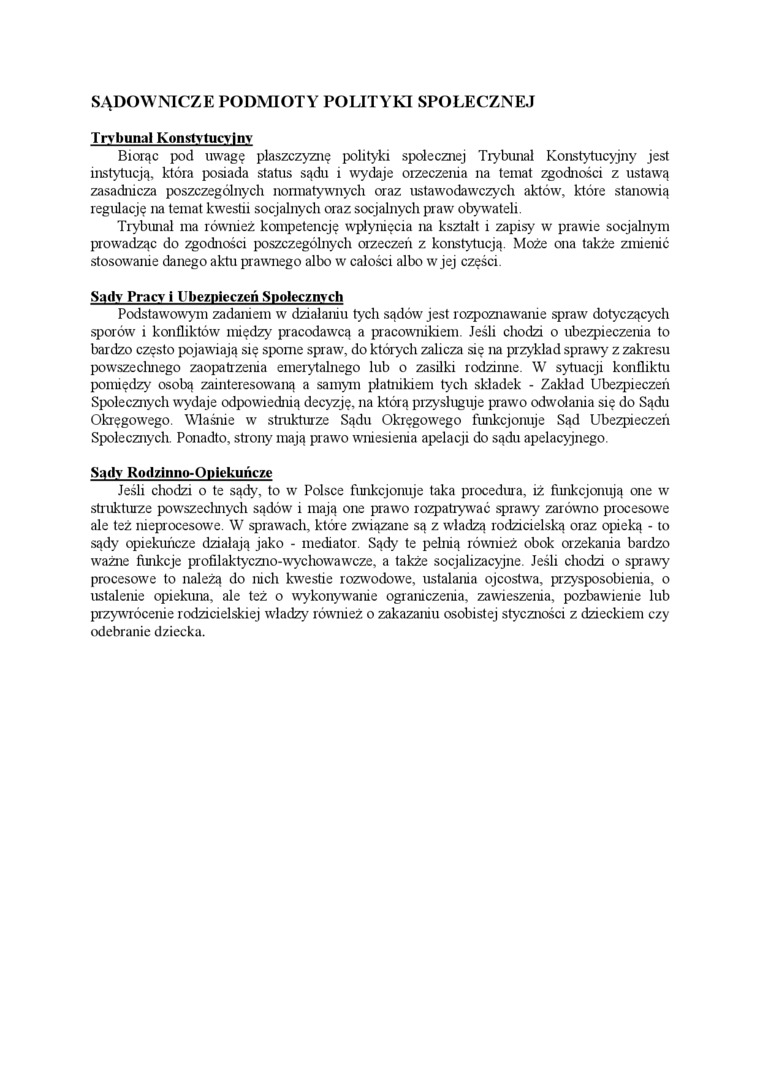 SĄDOWNICZE PODMIOTY POLITYKI SPOŁECZNEJ

Trybunał Konstytucyjny

Biorąc pod uwagę płaszczyznę polityki społecznej Trybunał Konstytucyjny jest instytucją, która posiada status sądu i wydaje orzeczenia na temat zgodności z ustawą zasadnicza poszczególnych normatywnych oraz ustawodawczych aktów, które stanowią regulację na temat kwestii socjalnych oraz socjalnych praw obywateli.

Trybunał ma również kompetencję wpłynięcia na kształt i zapisy w prawie socjalnym prowadząc do zgodności poszczególnych orzeczeń z konstytucją. Może ona także zmienić stosowanie danego aktu prawnego albo w całości albo w jej części.

Sądy Pracy i Ubezpieczeń Społecznych

Podstawowym zadaniem w działaniu tych sądów jest rozpoznawanie spraw dotyczących sporów i konfliktów między pracodawcą a pracownikiem. Jeśli chodzi o ubezpieczenia to bardzo często pojawiają się sporne spraw, do których zalicza się na przykład sprawy z zakresu powszechnego zaopatrzenia emerytalnego lub o zasiłki rodzinne. W sytuacji konfliktu pomiędzy osobą zainteresowaną a samym płatnikiem tych składek - Zakład Ubezpieczeń Społecznych wydaje odpowiednią decyzję, na którą przysługuje prawo odwołania się do Sądu Okręgowego. Właśnie w strukturze Sądu Okręgowego funkcjonuje Sąd Ubezpieczeń Społecznych. Ponadto, strony mają prawo wniesienia apelacji do sądu apelacyjnego.

Sądy Rodzinno-Opiekuńcze

Jeśli chodzi o te sądy, to w Polsce funkcjonuje taka procedura, iż funkcjonują one w strukturze powszechnych sądów i mają one prawo rozpatrywać sprawy zarówno procesowe ale też nieprocesowe. W sprawach, które związane są z władzą rodzicielską oraz opieką - to sądy opiekuńcze działają jako - mediator. Sądy te pełnią również obok orzekania bardzo ważne funkcje profilaktyczno-wychowawcze, a także socjalizacyjne. Jeśli chodzi o sprawy procesowe to należą do nich kwestie rozwodowe, ustalania ojcostwa, przysposobienia, o ustalenie opiekuna, ale też o wykonywanie ograniczenia, zawieszenia, pozbawienie lub przywrócenie rodzicielskiej władzy również o zakazaniu osobistej styczności z dzieckiem czy odebranie dziecka.